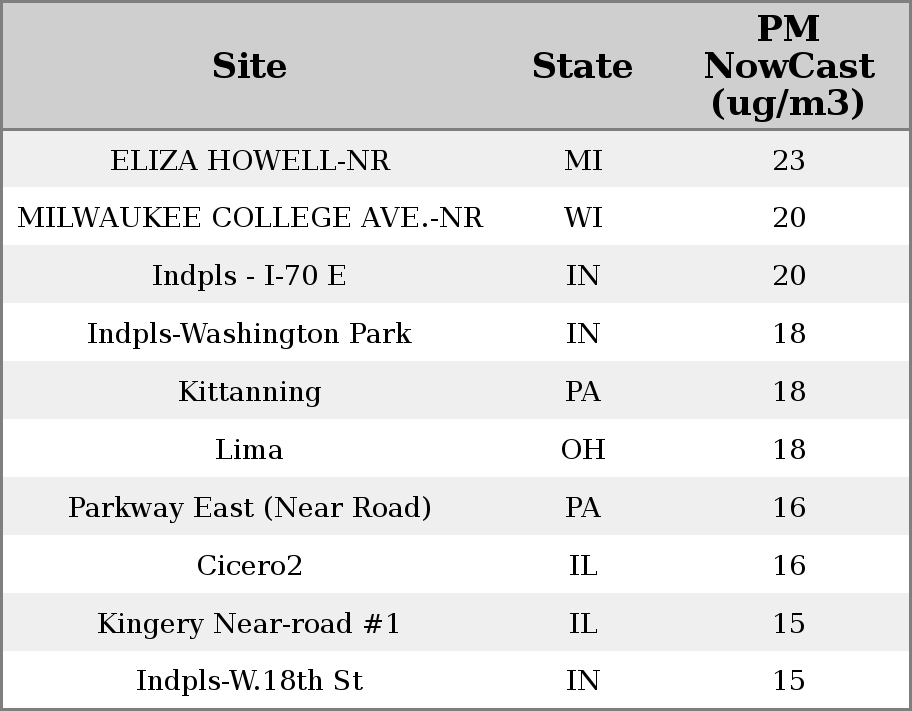 | Site | State | PM NowCast (ug/m3) |
|---|---|---|
| ELIZA HOWELL-NR | MI | 23 |
| MILWAUKEE COLLEGE AVE.-NR | WI | 20 |
| Indpls - I-70 E | IN | 20 |
| Indpls-Washington Park | IN | 18 |
| Kittanning | PA | 18 |
| Lima | OH | 18 |
| Parkway East (Near Road) | PA | 16 |
| Cicero2 | IL | 16 |
| Kingery Near-road #1 | IL | 15 |
| Indpls-W.18th St | IN | 15 |